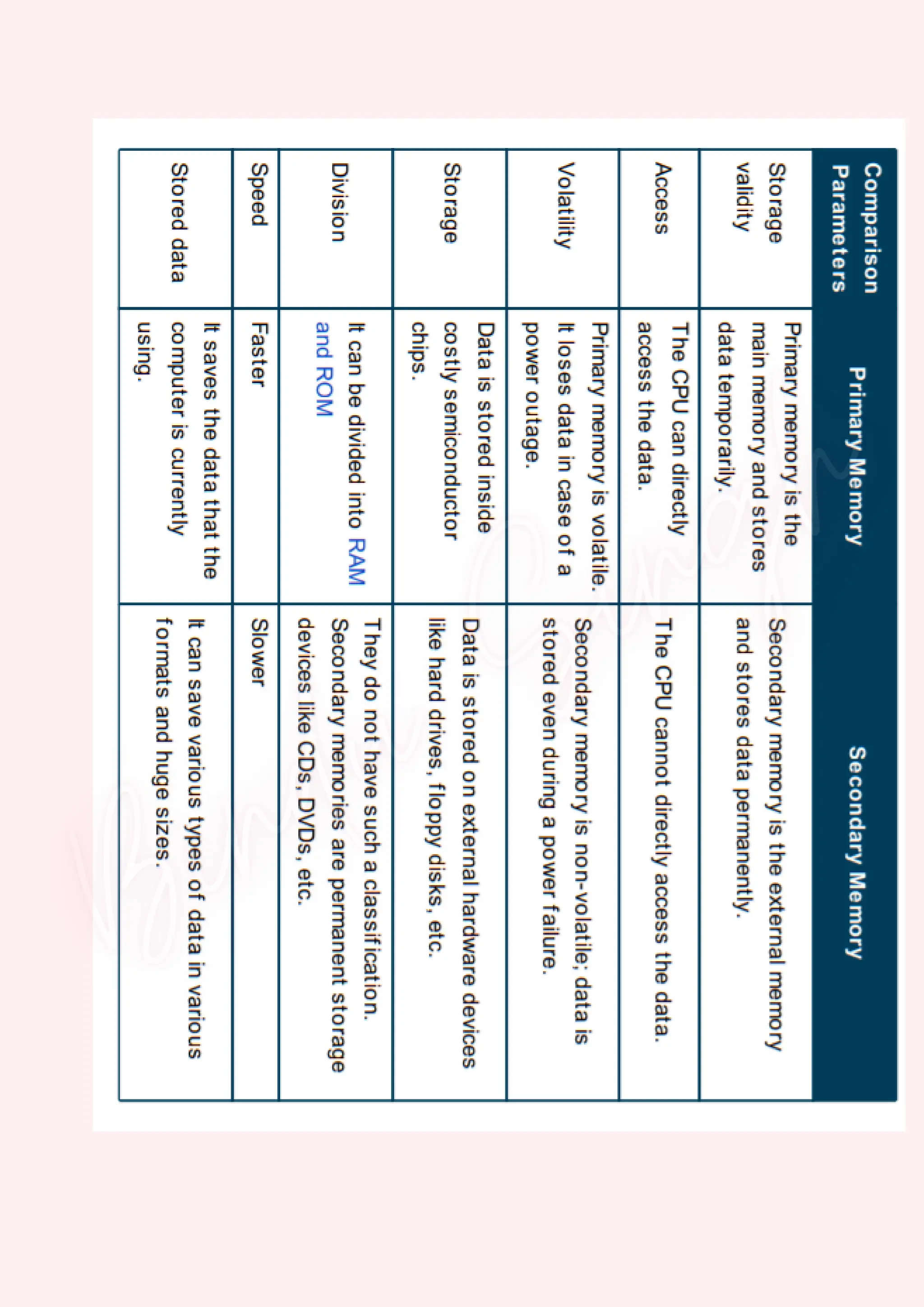 | Comparison Parameters | Primary Memory | Secondary Memory |
|---|---|---|
| Storage validity | Primary memory is the main memory and stores data temporarily. | Secondary memory is the external memory and stores data permanently. |
| Access | The CPU can directly access the data. | The CPU cannot directly access the data. |
| Volatility | Primary memory is volatile. It loses data in case of a power outage. | Secondary memory is non-volatile; data is stored even during a power failure. |
| Storage | Data is stored inside costly semiconductor chips. | Data is stored on external hardware devices like hard drives, floppy disks, etc. |
| Division | It can be divided into RAM and ROM | They do not have such a classification. Secondary memories are permanent storage devices like CDs, DVDs, etc. |
| Speed | Faster | Slower |
| Stored data | It saves the data that the computer is currently using. | It can save various types of data in various formats and huge sizes. |